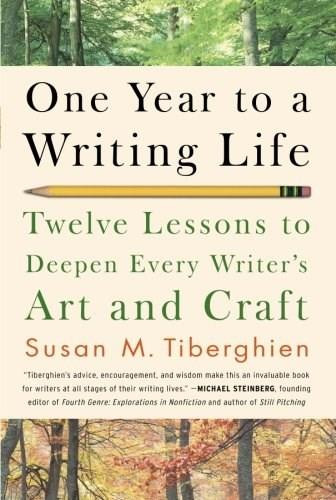 One Year to a Writing Life

Twelve Lessons to Deepen Every Writer's Art and Craft

Susan M. Tiberghien

"Tiberghien's advice, encouragement, and wisdom make this an invaluable book for writers at all stages of their writing lives." —MICHAEL STEINBERG, founding editor of Fourth Genre: Explorations in Nonfiction and author of Still Pitching